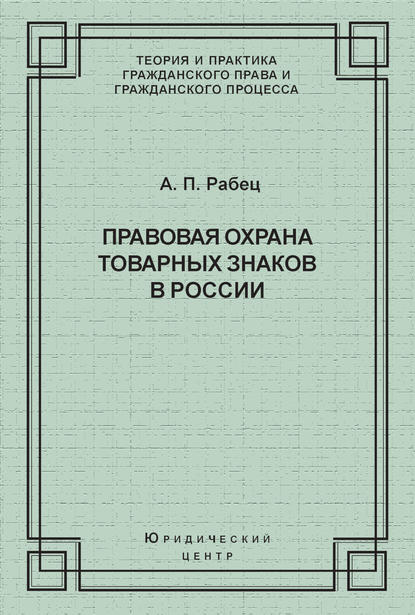 ТЕОРИЯ И ПРАКТИКА
ГРАЖДАНСКОГО ПРАВА И
ГРАЖДАНСКОГО ПРОЦЕССА

А. П. Рабец

ПРАВОВАЯ ОХРАНА
ТОВАРНЫХ ЗНАКОВ
В РОССИИ

ЮРИДИЧЕСКИЙ
ЦЕНТР